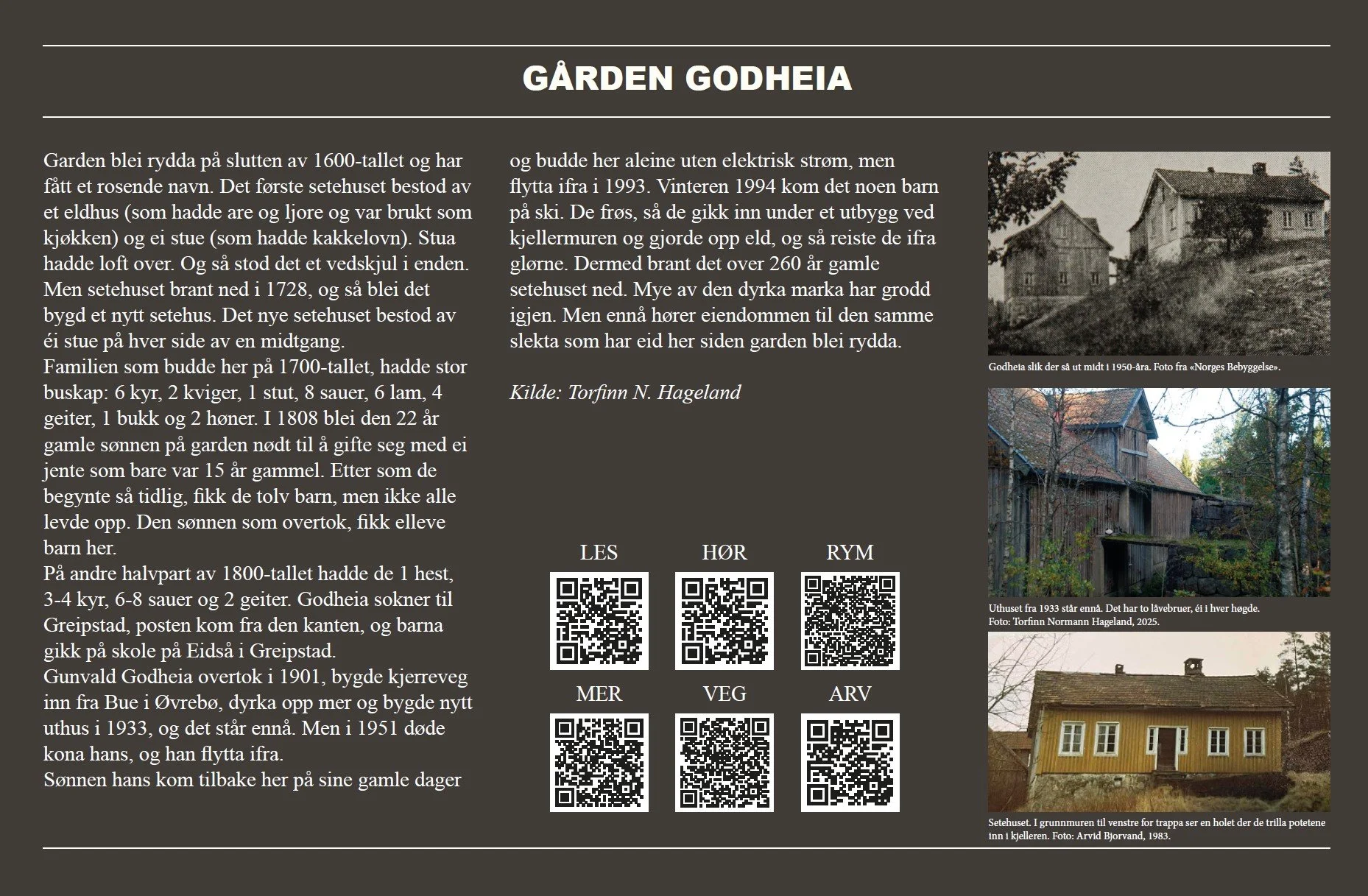 GÅRDEN GODHEIA

Garden blei rydda på slutten av 1600-tallet og har fått et rosende navn. Det første setehuset bestod av et eldhus (som hadde are og ljore og var brukt som kjøkken) og ei stue (som hadde kakkelovn). Stua hadde loft over. Og så stod det et vedskjul i enden. Men setehuset brant ned i 1728, og så blei det bygd et nytt setehus. Det nye setehuset bestod av éi stue på hver side av en midtgang.
Familien som budde her på 1700-tallet, hadde stor buskap: 6 kyr, 2 kviger, 1 stut, 8 sauer, 6 lam, 4 geiter, 1 bukk og 2 høner. I 1808 blei den 22 år gamle sønnen på garden nødt til å gifte seg med ei jente som bare var 15 år gammel. Etter som de begynte så tidlig, fikk de tolv barn, men ikke alle levde opp. Den sønnen som overtok, fikk elleve barn her.
På andre halvpart av 1800-tallet hadde de 1 hest, 3-4 kyr, 6-8 sauer og 2 geiter. Godheia sokner til Greipstad, posten kom fra den kanten, og barna gikk på skole på Eidså i Greipstad.
Gunvald Godheia overtok i 1901, bygde kjerreveg inn fra Bue i Øvrebø, dyrka opp mer og bygde nytt uthus i 1933, og det står ennå. Men i 1951 døde kona hans, og han flytta ifra.
Sønnen hans kom tilbake her på sine gamle dager og budde her aleine uten elektrisk strøm, men flytta ifra i 1993. Vinteren 1994 kom det noen barn på ski. De frøs, så de gikk inn under et utbygg ved kjellermuren og gjorde opp eld, og så reiste de ifra glørne. Dermed brant det over 260 år gamle setehuset ned. Mye av den dyrka marka har grodd igjen. Men ennå hører eiendommen til den samme slekta som har eid her siden garden blei rydda.

Kilde: Torfinn N. Hageland

LES HØR RYM
MER VEG ARV

Godheia slik der så ut midt i 1950-åra. Foto fra «Norges Bebyggelse».

Uthuset fra 1933 står ennå. Det har to låvebruer, éi i hver høgde. Foto: Torfinn Normann Hageland, 2025.

Setehuset. I grunnmuren til venstre for trappa ser en holet der de trilla potetene inn i kjelleren. Foto: Arvid Bjorvand, 1983.